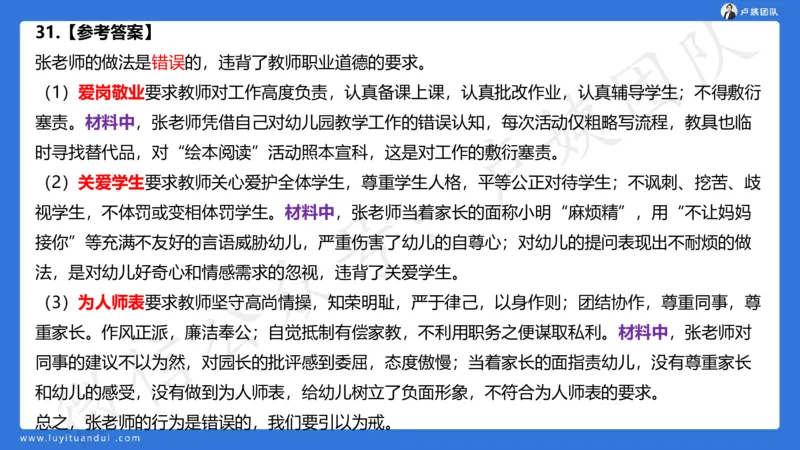 卢姨团队

31.【参考答案】

张老师的做法是错误的，违背了教师职业道德的要求。

（1）爱岗敬业要求教师对工作高度负责，认真备课上课，认真批改作业，认真辅导学生；不得敷衍塞责。材料中，张老师凭借自己对幼儿园教学工作的错误认知，每次活动仅粗略写流程，教具也临时寻找替代品，对“绘本阅读”活动照本宣科，这是对工作的敷衍塞责。

（2）关爱学生要求教师关心爱护全体学生，尊重学生人格，平等公正对待学生；不讽刺、挖苦、歧视学生，不体罚或变相体罚学生。材料中，张老师当着家长的面称小明“麻烦精”，用“不让妈妈接你”等充满不友好的言语威胁幼儿，严重伤害了幼儿的自尊心；对幼儿的提问表现出不耐烦的做法，是对幼儿好奇心和情感需求的忽视，违背了关爱学生。

（3）为人师表要求教师坚守高尚情操，知荣明耻，严于律己，以身作则；团结协作，尊重同事，尊重家长。作风正派，廉洁奉公；自觉抵制有偿家教，不利用职务之便谋取私利。材料中，张老师对同事的建议不以为然，对园长的批评感到委屈，态度傲慢；当着家长的面指责幼儿，没有尊重家长和幼儿的感受，没有做到为人师表，给幼儿树立了负面形象，不符合为人师表的要求。

总之，张老师的行为是错误的，我们要引以为戒。

www.luyituandui.com